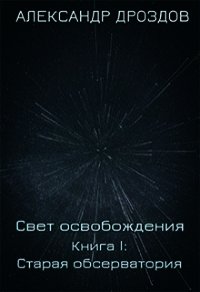 АЛЕКСАНДР ДРОЗДОВ

Свет освобождения

Книга I:
Старая обсерватория